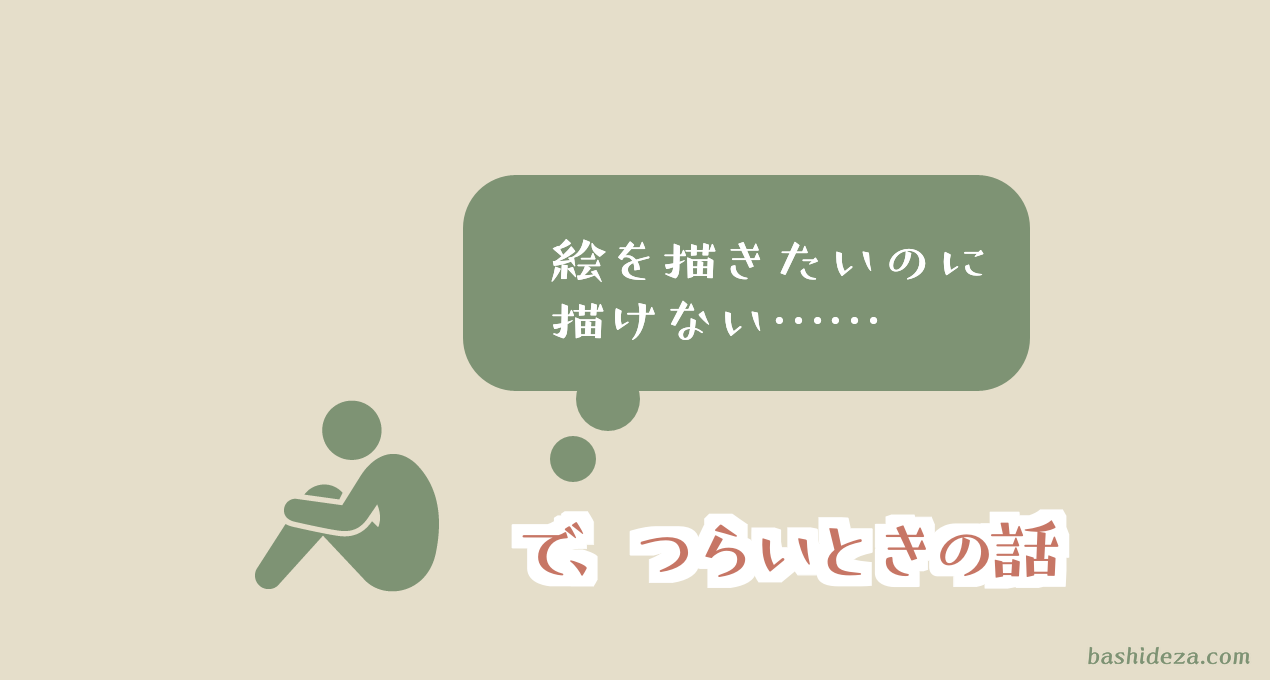 絵を描きたいのに
描けない……

で、つらいときの話

bashideza.com